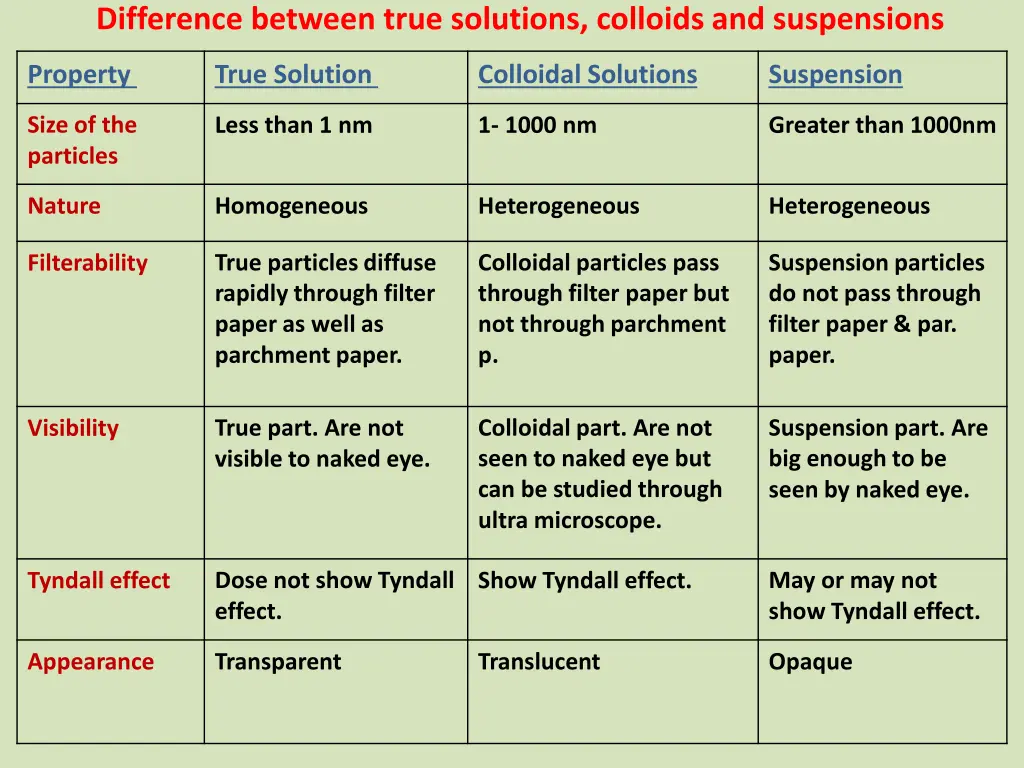 Difference between true solutions, colloids and suspensions

| Property | True Solution | Colloidal Solutions | Suspension |
|---|---|---|---|
| Size of the particles | Less than 1 nm | 1- 1000 nm | Greater than 1000nm |
| Nature | Homogeneous | Heterogeneous | Heterogeneous |
| Filterability | True particles diffuse rapidly through filter paper as well as parchment paper. | Colloidal particles pass through filter paper but not through parchment p. | Suspension particles do not pass through filter paper & par. paper. |
| Visibility | True part. Are not visible to naked eye. | Colloidal part. Are not seen to naked eye but can be studied through ultra microscope. | Suspension part. Are big enough to be seen by naked eye. |
| Tyndall effect | Dose not show Tyndall effect. | Show Tyndall effect. | May or may not show Tyndall effect. |
| Appearance | Transparent | Translucent | Opaque |